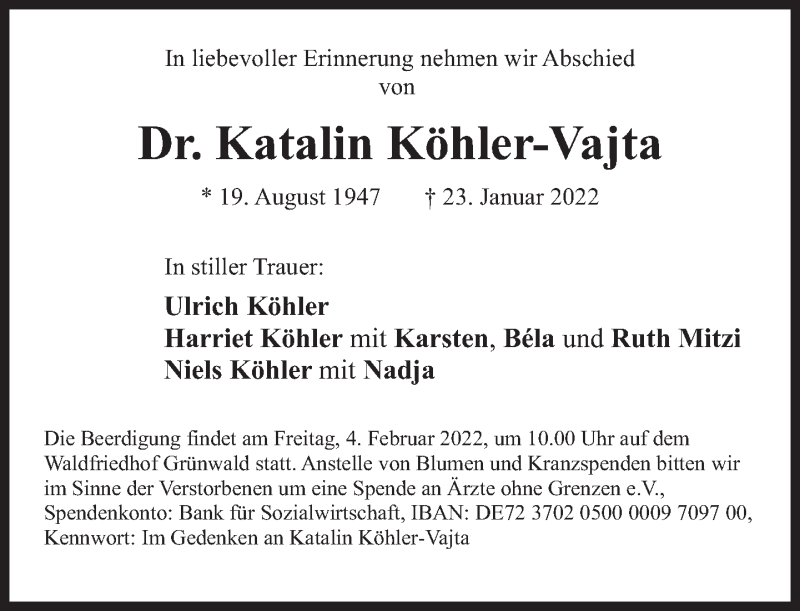 In liebevoller Erinnerung nehmen wir Abschied von

Dr. Katalin Köhler-Vajta

* 19. August 1947 † 23. Januar 2022

In stiller Trauer:

Ulrich Köhler
Harriet Köhler mit Karsten, Béla und Ruth Mitzi
Niels Köhler mit Nadja

Die Beerdigung findet am Freitag, 4. Februar 2022, um 10.00 Uhr auf dem Waldfriedhof Grünwald statt. Anstelle von Blumen und Kranzspenden bitten wir im Sinne der Verstorbenen um eine Spende an Ärzte ohne Grenzen e.V., Spendenkonto: Bank für Sozialwirtschaft, IBAN: DE72 3702 0500 0009 7097 00, Kennwort: Im Gedenken an Katalin Köhler-Vajta